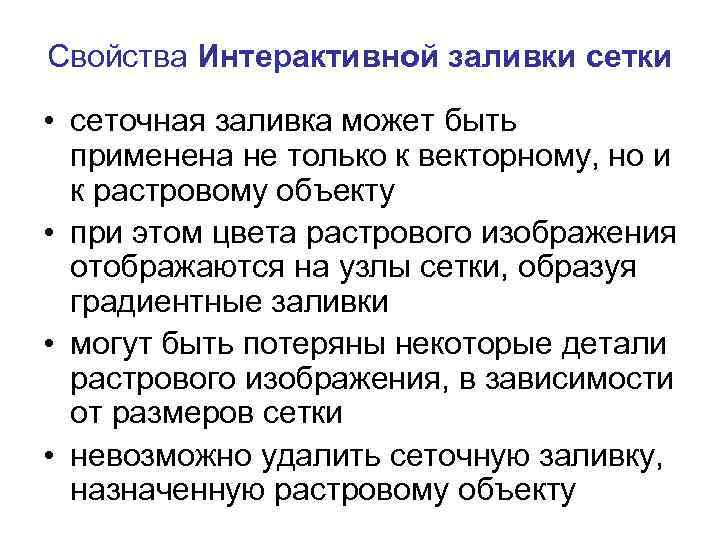 Свойства Интерактивной заливки сетки

• сеточная заливка может быть применена не только к векторному, но и к растровому объекту
• при этом цвета растрового изображения отображаются на узлы сетки, образуя градиентные заливки
• могут быть потеряны некоторые детали растрового изображения, в зависимости от размеров сетки
• невозможно удалить сеточную заливку, назначенную растровому объекту